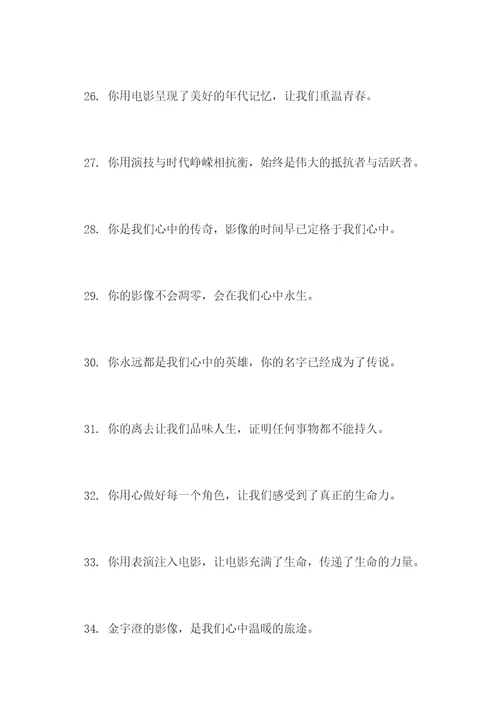 26. 你用电影呈现了美好的年代记忆，让我们重温青春。

27. 你用演技与时代峥嵘相抗衡，始终是伟大的抵抗者与活跃者。

28. 你是我们心中的传奇，影像的时间早已定格于我们心中。

29. 你的影像不会凋零，会在我们心中永生。

30. 你永远都是我们心中的英雄，你的名字已经成为了传说。

31. 你的离去让我们品味人生，证明任何事物都不能持久。

32. 你用心做好每一个角色，让我们感受到了真正的生命力。

33. 你用表演注入电影，让电影充满了生命，传递了生命的力量。

34. 金宇澄的影像，是我们心中温暖的旅途。